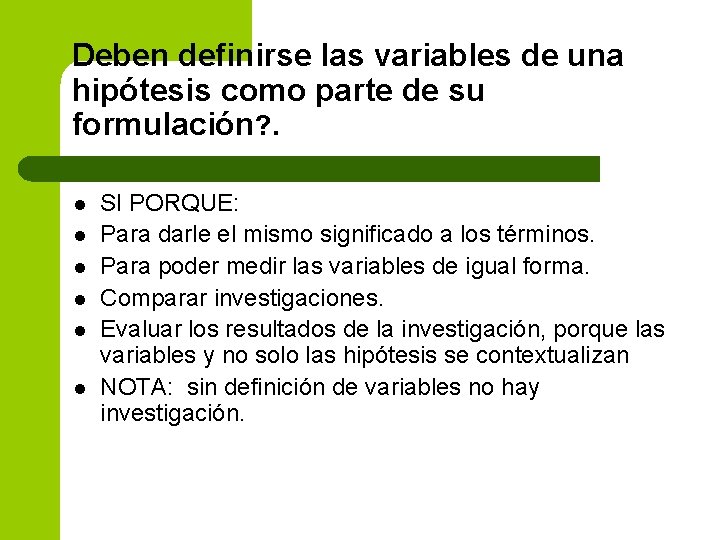 Deben definirse las variables de una hipótesis como parte de su formulación?.

• SI PORQUE:
• Para darle el mismo significado a los términos.
• Para poder medir las variables de igual forma.
• Comparar investigaciones.
• Evaluar los resultados de la investigación, porque las variables y no solo las hipótesis se contextualizan
• NOTA: sin definición de variables no hay investigación.